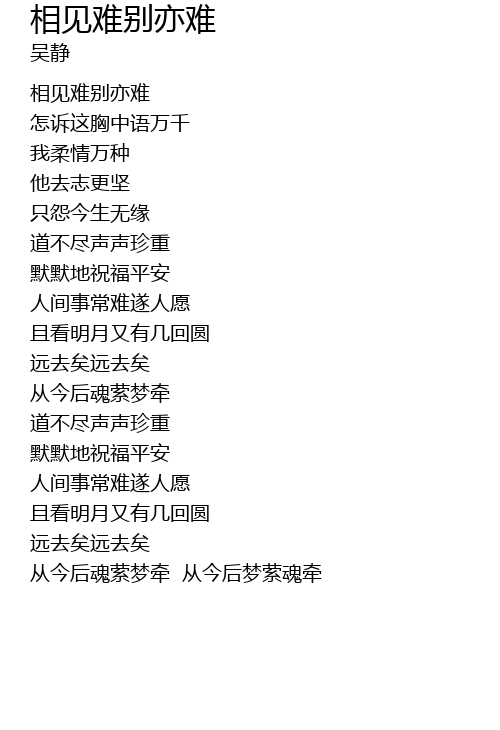 相见难别亦难
吴静

相见难别亦难
怎诉这胸中语万千
我柔情万种
他去志更坚
只怨今生无缘
道不尽声声珍重
默默地祝福平安
人间事常难遂人愿
且看明月又有几回圆
远去矣远去矣
从今后魂萦梦牵
道不尽声声珍重
默默地祝福平安
人间事常难遂人愿
且看明月又有几回圆
远去矣远去矣
从今后魂萦梦牵 从今后梦萦魂牵